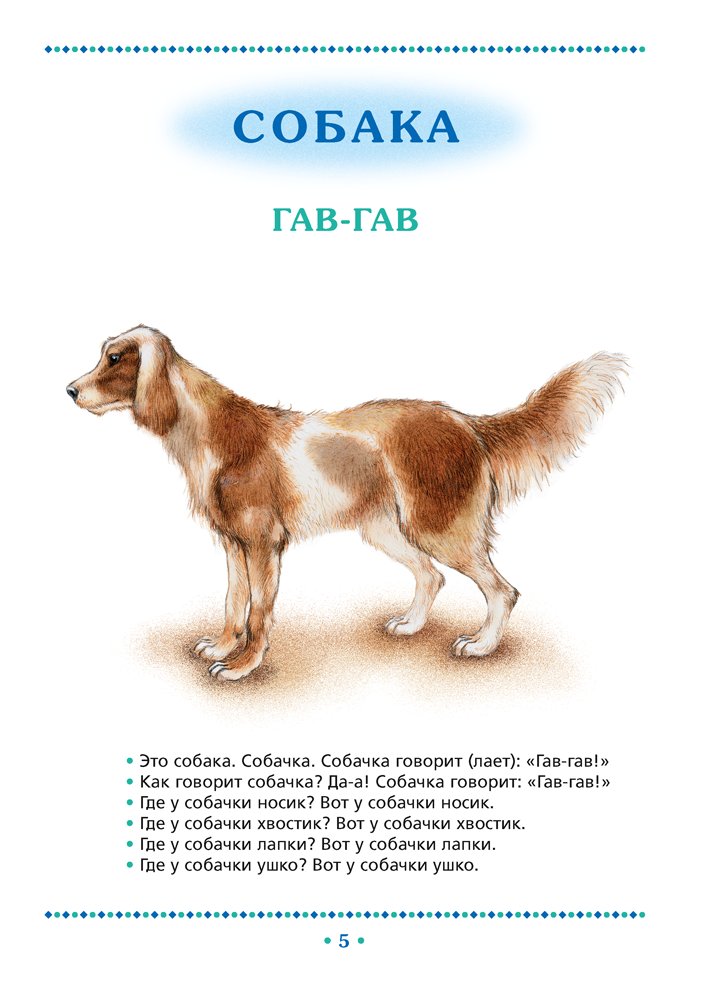 СОБАКА

ГАВ-ГАВ

• Это собака. Собачка. Собачка говорит (лает): «Гав-гав!»
• Как говорит собачка? Да-а! Собачка говорит: «Гав-гав!»
• Где у собачки носик? Вот у собачки носик.
• Где у собачки хвостик? Вот у собачки хвостик.
• Где у собачки лапки? Вот у собачки лапки.
• Где у собачки ушко? Вот у собачки ушко.

• 5 •